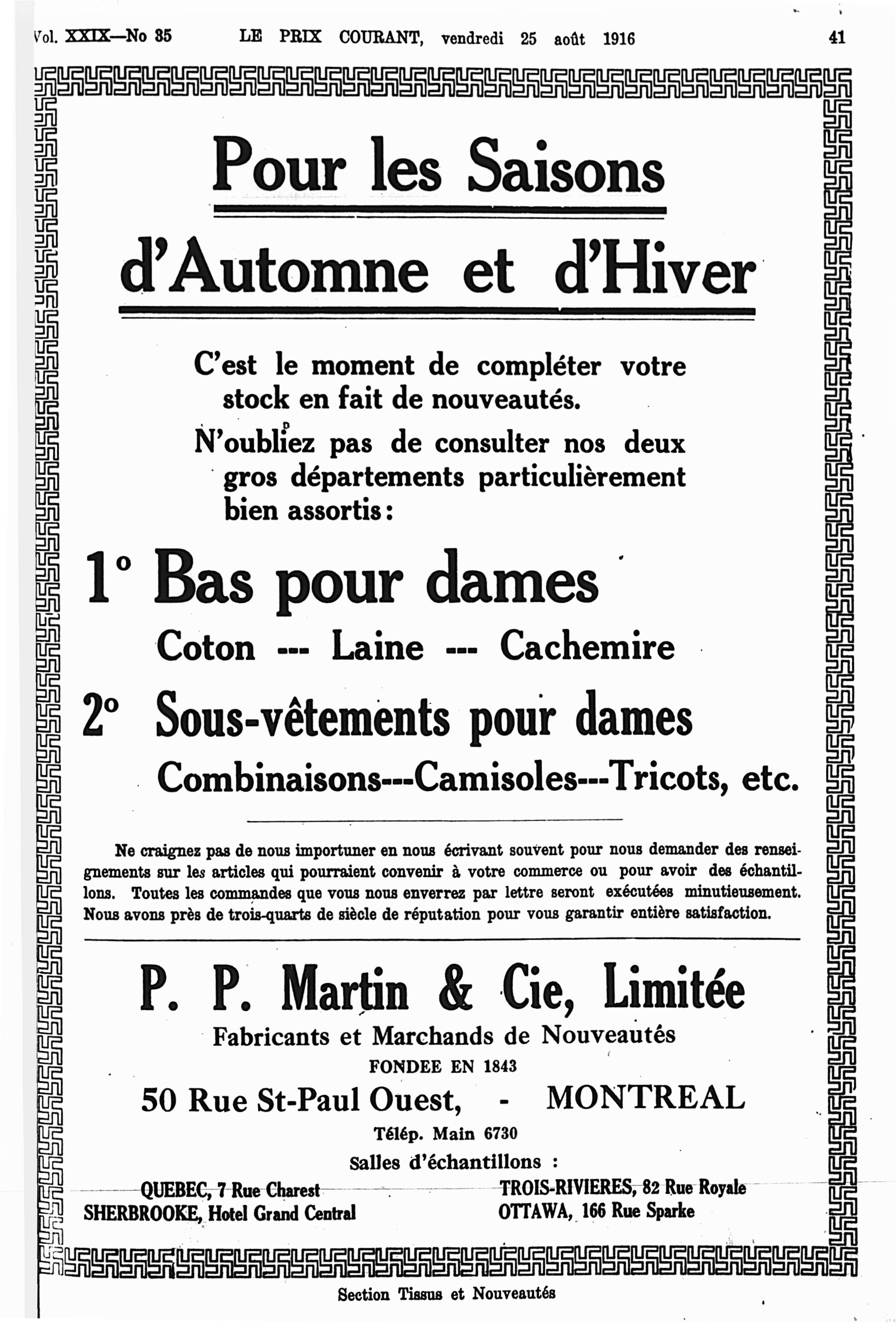 Vol. XXIX—No 35 LE PRIX COURANT, vendredi 25 août 1916 41

Pour les Saisons

d'Automne et d'Hiver

C'est le moment de compléter votre stock en fait de nouveautés.

N'oubliez pas de consulter nos deux gros départements particulièrement bien assortis:

1° Bas pour dames

Coton --- Laine --- Cachemire

2° Sous-vêtements pour dames

Combinaisons---Camisoles---Tricots, etc.

Ne craignez pas de nous importuner en nous écrivant souvent pour nous demander des renseignements sur les articles qui pourraient convenir à votre commerce ou pour avoir des échantillons. Toutes les commandes que vous nous enverrez par lettre seront exécutées minutieusement. Nous avons près de trois-quarts de siècle de réputation pour vous garantir entière satisfaction.

P. P. Martin & Cie, Limitée

Fabricants et Marchands de Nouveautés

FONDEE EN 1843

50 Rue St-Paul Ouest, - MONTREAL

Télép. Main 6730

Salles d'échantillons :

QUEBEC, 7 Rue Charest
SHERBROOKE, Hotel Grand Central

TROIS-RIVIERES, 82 Rue Royale
OTTAWA, 166 Rue Sparke

Section Tissus et Nouveautés